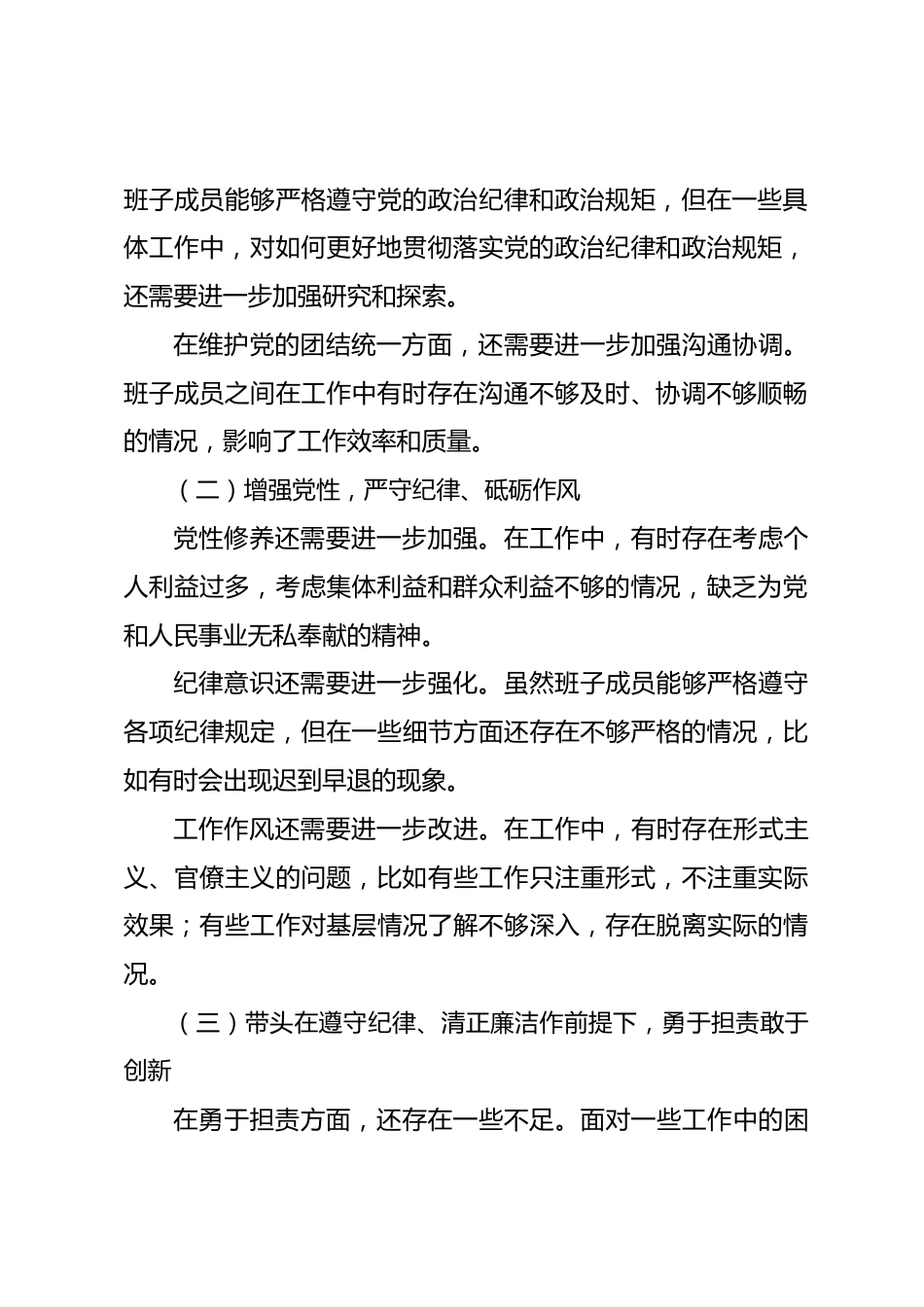 班子成员能够严格遵守党的政治纪律和政治规矩，但在一些具体工作中，对如何更好地贯彻落实党的政治纪律和政治规矩，还需要进一步加强研究和探索。

在维护党的团结统一方面，还需要进一步加强沟通协调。班子成员之间在工作中有时存在沟通不够及时、协调不够顺畅的情况，影响了工作效率和质量。

（二）增强党性，严守纪律、砥砺作风

党性修养还需要进一步加强。在工作中，有时存在考虑个人利益过多，考虑集体利益和群众利益不够的情况，缺乏为党和人民事业无私奉献的精神。

纪律意识还需要进一步强化。虽然班子成员能够严格遵守各项纪律规定，但在一些细节方面还存在不够严格的情况，比如有时会出现迟到早退的现象。

工作作风还需要进一步改进。在工作中，有时存在形式主义、官僚主义的问题，比如有些工作只注重形式，不注重实际效果；有些工作对基层情况了解不够深入，存在脱离实际的情况。

（三）带头在遵守纪律、清正廉洁作前提下，勇于担责敢于创新

在勇于担责方面，还存在一些不足。面对一些工作中的困